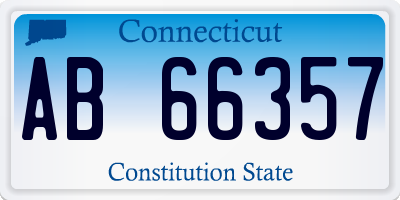 Connecticut

AB 66357

Constitution State